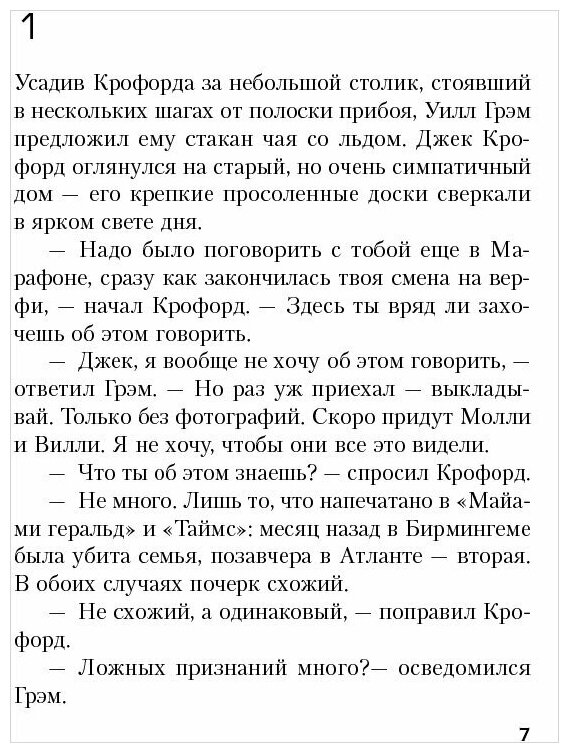 1

Усадив Крофорда за небольшой столик, стоявший в нескольких шагах от полоски прибоя, Уилл Грэм предложил ему стакан чая со льдом. Джек Крофорд оглянулся на старый, но очень симпатичный дом — его крепкие просоленные доски сверкали в ярком свете дня.

— Надо было поговорить с тобой еще в Марафоне, сразу как закончилась твоя смена на верфи, — начал Крофорд. — Здесь ты вряд ли захочешь об этом говорить.

— Джек, я вообще не хочу об этом говорить, — ответил Грэм. — Но раз уж приехал — выкладывай. Только без фотографий. Скоро придут Молли и Вилли. Я не хочу, чтобы они все это видели.

— Что ты об этом знаешь? — спросил Крофорд.

— Не много. Лишь то, что напечатано в «Майами геральд» и «Таймс»: месяц назад в Бирмингеме была убита семья, позавчера в Атланте — вторая. В обоих случаях почерк схожий.

— Не схожий, а одинаковый, — поправил Крофорд.

— Ложных признаний много?— осведомился Грэм.

7